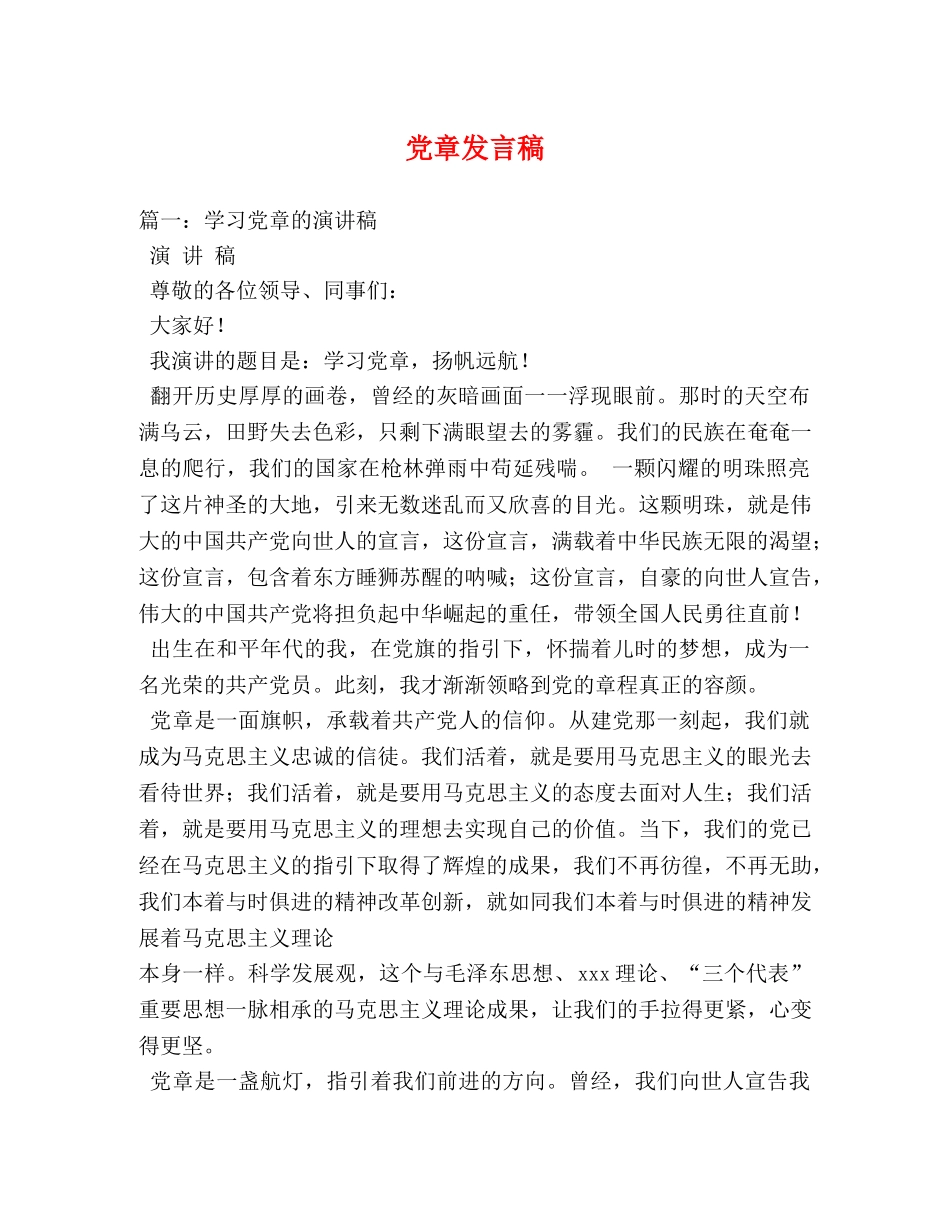 党章发言稿

篇一：学习党章的演讲稿

演 讲 稿

尊敬的各位领导、同事们：

大家好！

我演讲的题目是：学习党章，扬帆远航！

翻开历史厚厚的画卷，曾经的灰暗画面一一浮现眼前。那时的天空布满乌云，田野失去色彩，只剩下满眼望去的雾霾。我们的民族在奄奄一息的爬行，我们的国家在枪林弹雨中苟延残喘。 一颗闪耀的明珠照亮了这片神圣的大地，引来无数迷乱而又欣喜的目光。这颗明珠，就是伟大的中国共产党向世人的宣言，这份宣言，满载着中华民族无限的渴望；这份宣言，包含着东方睡狮苏醒的呐喊；这份宣言，自豪的向世人宣告，伟大的中国共产党将担负起中华崛起的重任，带领全国人民勇往直前！

出生在和平年代的我，在党旗的指引下，怀揣着儿时的梦想，成为一名光荣的共产党员。此刻，我才渐渐领略到党的章程真正的容颜。

党章是一面旗帜，承载着共产党人的信仰。从建党那一刻起，我们就成为马克思主义忠诚的信徒。我们活着，就是要用马克思主义的眼光去看待世界；我们活着，就是要用马克思主义的态度去面对人生；我们活着，就是要用马克思主义的理想去实现自己的价值。当下，我们的党已经在马克思主义的指引下取得了辉煌的成果，我们不再彷徨，不再无助，我们本着与时俱进的精神改革创新，就如同我们本着与时俱进的精神发展着马克思主义理论

本身一样。科学发展观，这个与毛泽东思想、xxx理论、“三个代表”重要思想一脉相承的马克思主义理论成果，让我们的手拉得更紧，心变得更坚。

党章是一盏航灯，指引着我们前进的方向。曾经，我们向世人宣告我